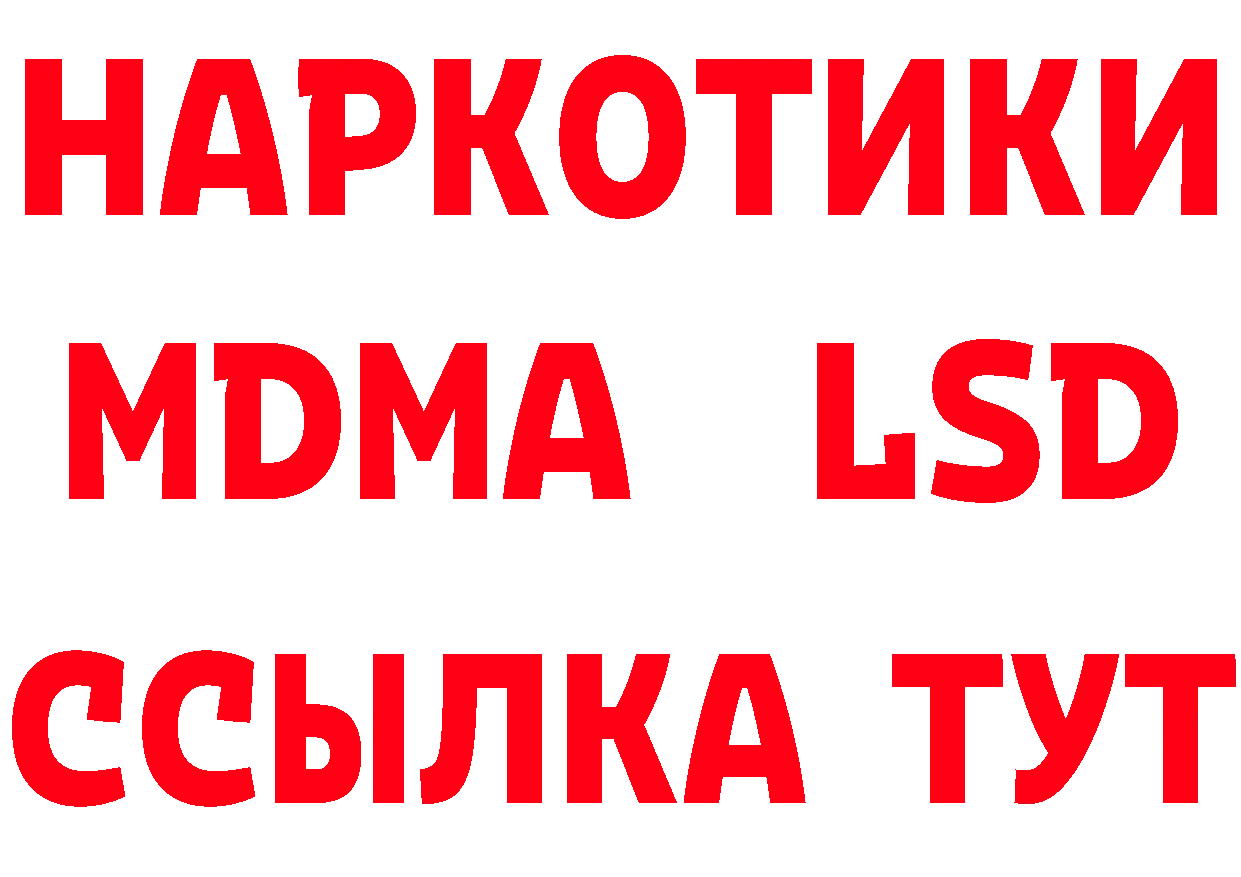 НАРКОТИКИ
MDMA LSD
ССЫЛКА ТУТ